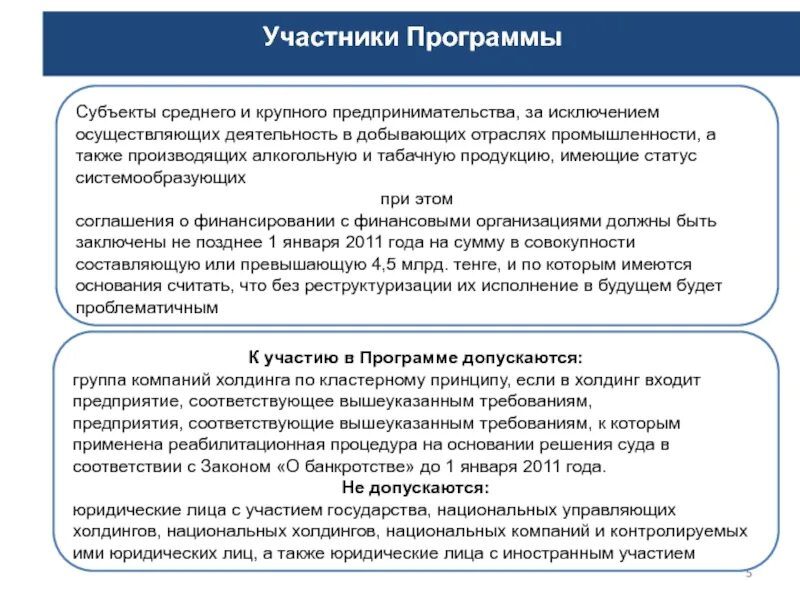 Участники Программы

Субъекты среднего и крупного предпринимательства, за исключением осуществляющих деятельность в добывающих отраслях промышленности, а также производящих алкогольную и табачную продукцию, имеющие статус системообразующих

при этом

соглашения о финансировании с финансовыми организациями должны быть заключены не позднее 1 января 2011 года на сумму в совокупности составляющую или превышающую 4,5 млрд. тенге, и по которым имеются основания считать, что без реструктуризации их исполнение в будущем будет проблематичным

К участию в Программе допускаются:

группа компаний холдинга по кластерному принципу, если в холдинг входит предприятие, соответствующее вышеуказанным требованиям,

предприятия, соответствующие вышеуказанным требованиям, к которым применена реабилитационная процедура на основании решения суда в соответствии с Законом «О банкротстве» до 1 января 2011 года.

Не допускаются:

юридические лица с участием государства, национальных управляющих холдингов, национальных холдингов, национальных компаний и контролируемых ими юридических лиц, а также юридические лица с иностранным участием

5